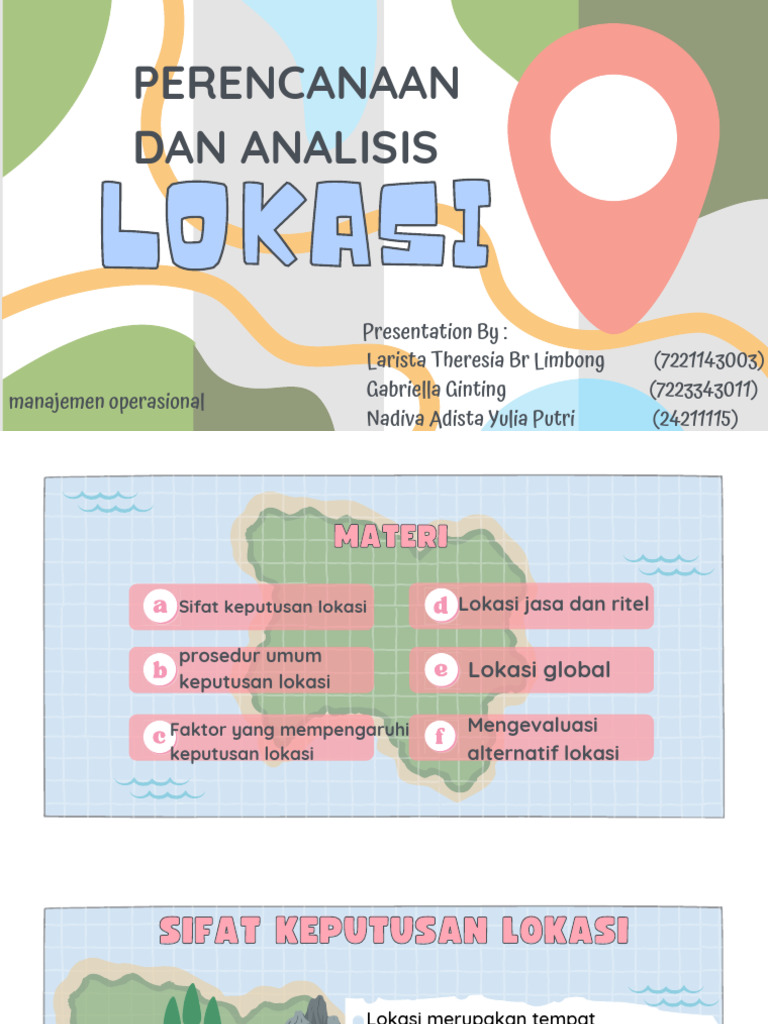 PERENCANAAN DAN ANALISIS

LOKASI

Presentation By :
Larista Theresia Br Limbong (7221143003)
Gabriella Ginting (7223343011)
Nadiva Adista Yulia Putri (24211115)

manajemen operasional

MATERI

a Sifat keputusan lokasi
b prosedur umum keputusan lokasi
c Faktor yang mempengaruhi keputusan lokasi
d Lokasi jasa dan ritel
e Lokasi global
f Mengevaluasi alternatif lokasi

SIFAT KEPUTUSAN LOKASI

Lokasi merupakan tempat